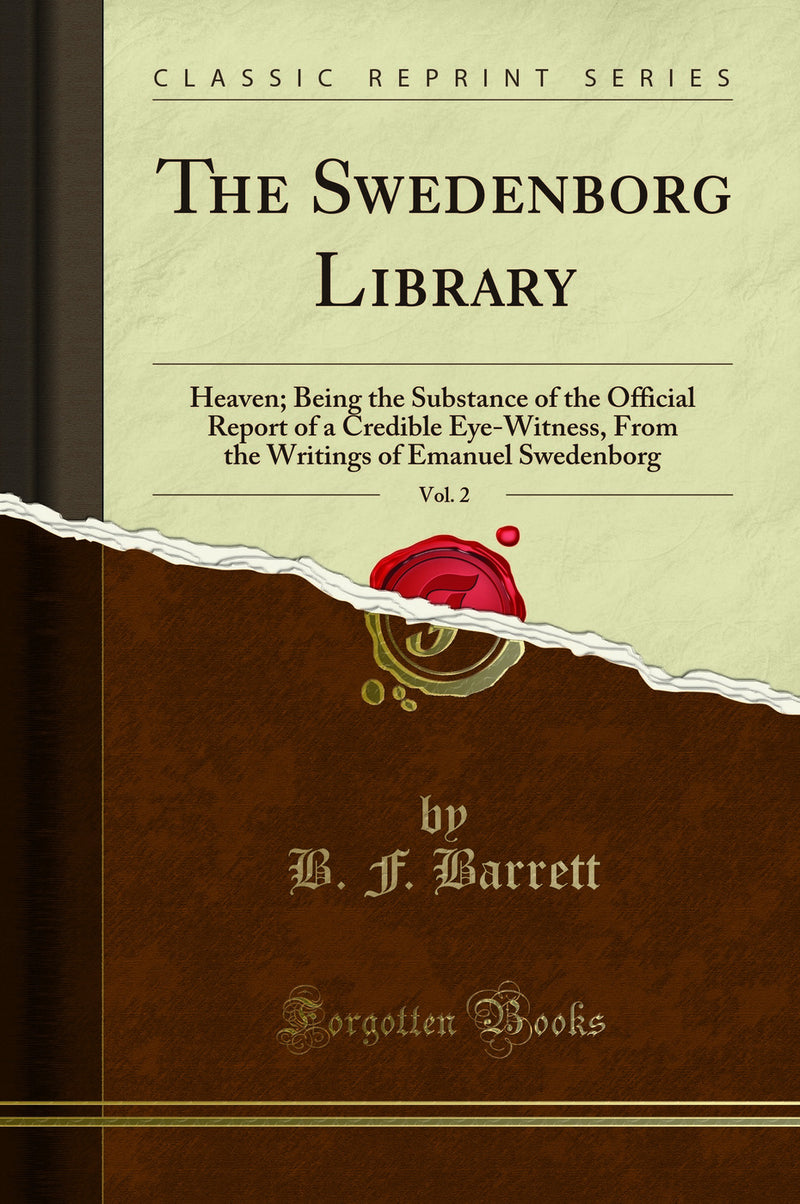 CLASSIC REPRINT SERIES

THE SWEDENBORG LIBRARY

Heaven; Being the Substance of the Official Report of a Credible Eye-Witness, From the Writings of Emanuel Swedenborg

Vol. 2

by
B. F. Barrett

Forgotten Books